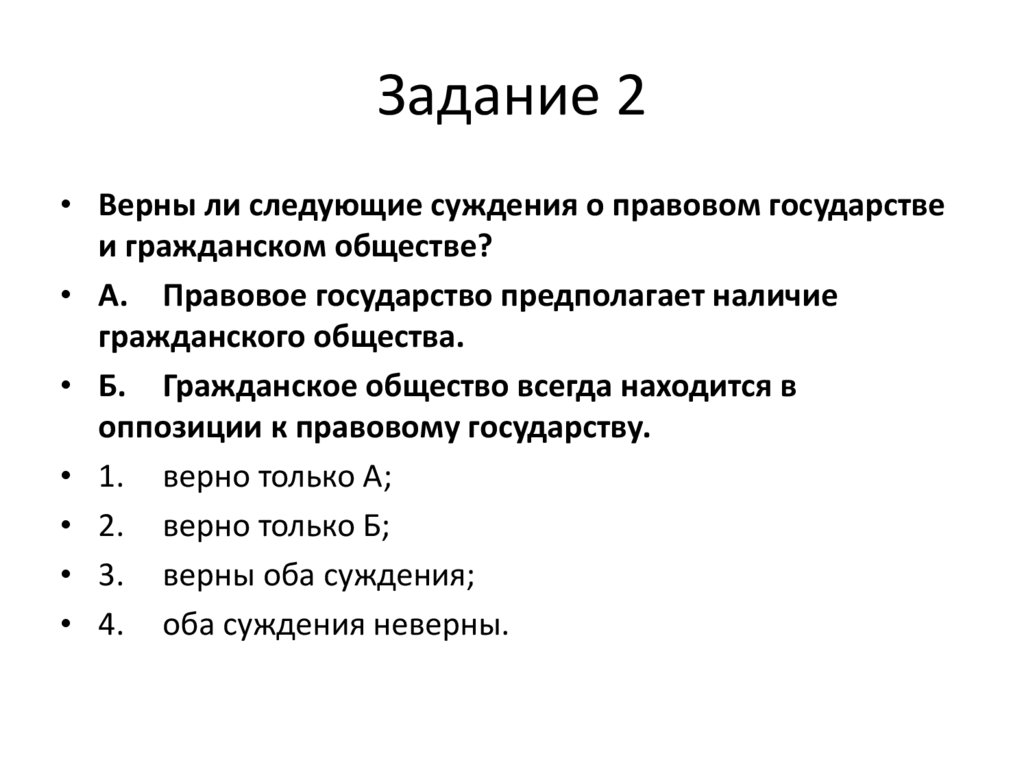 Задание 2

• Верны ли следующие суждения о правовом государстве и гражданском обществе?
• А. Правовое государство предполагает наличие гражданского общества.
• Б. Гражданское общество всегда находится в оппозиции к правовому государству.
• 1. верно только А;
• 2. верно только Б;
• 3. верны оба суждения;
• 4. оба суждения неверны.